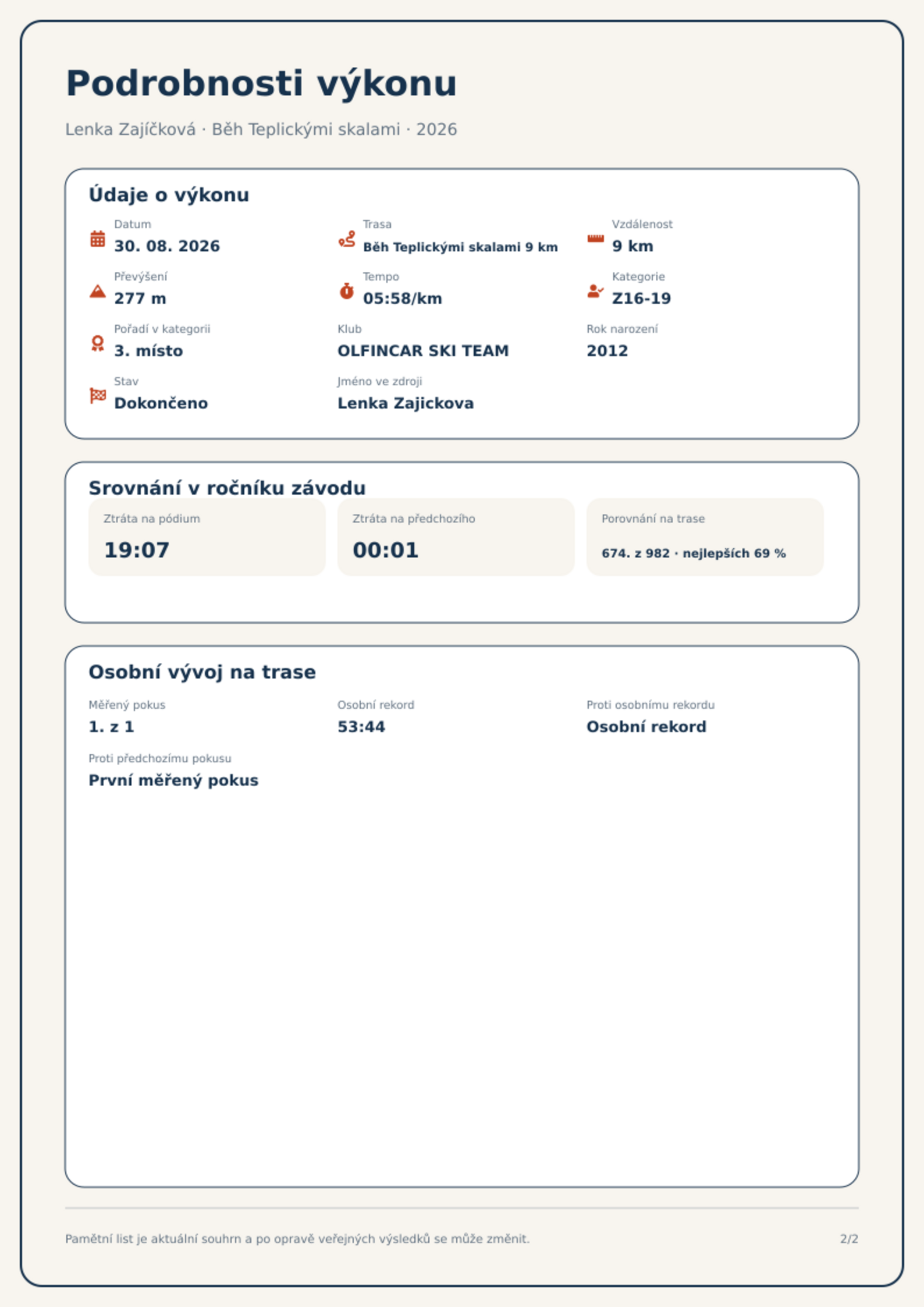 Podrobnosti výkonu

Lenka Zajíčková · Běh Teplickými skalami · 2026

Údaje o výkonu

Datum
30. 08. 2026

Trasa
Běh Teplickými skalami 9 km

Vzdálenost
9 km

Převýšení
277 m

Tempo
05:58/km

Kategorie
Z16-19

Pořadí v kategorii
3. místo

Klub
OLFINCAR SKI TEAM

Rok narození
2012

Stav
Dokončeno

Jméno ve zdroji
Lenka Zajickova

Srovnání v ročníku závodu

Ztráta na pódium
19:07

Ztráta na předchozího
00:01

Porovnání na trase
674. z 982 · nejlepších 69 %

Osobní vývoj na trase

Měřený pokus
1. z 1

Osobní rekord
53:44

Proti osobnímu rekordu
Osobní rekord

Proti předchozímu pokusu
První měřený pokus

Pamětní list je aktuální souhrn a po opravě veřejných výsledků se může změnit.

2/2